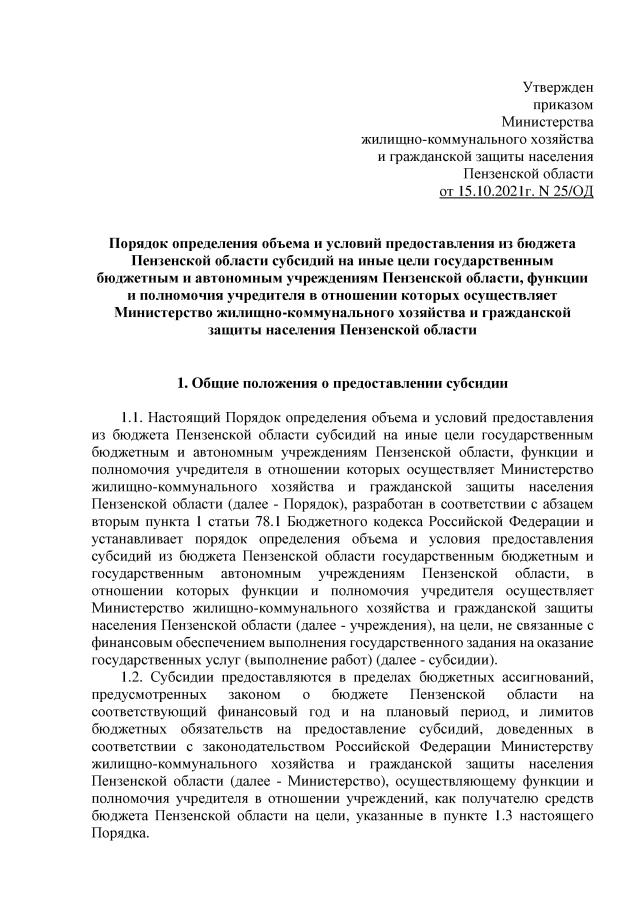 Утвержден
приказом
Министерства
жилищно-коммунального хозяйства
и гражданской защиты населения
Пензенской области
от 15.10.2021г. N 25/ОД

Порядок определения объема и условий предоставления из бюджета Пензенской области субсидий на иные цели государственным бюджетным и автономным учреждениям Пензенской области, функции и полномочия учредителя в отношении которых осуществляет Министерство жилищно-коммунального хозяйства и гражданской защиты населения Пензенской области

1. Общие положения о предоставлении субсидии

1.1. Настоящий Порядок определения объема и условий предоставления из бюджета Пензенской области субсидий на иные цели государственным бюджетным и автономным учреждениям Пензенской области, функции и полномочия учредителя в отношении которых осуществляет Министерство жилищно-коммунального хозяйства и гражданской защиты населения Пензенской области (далее - Порядок), разработан в соответствии с абзацем вторым пункта 1 статьи 78.1 Бюджетного кодекса Российской Федерации и устанавливает порядок определения объема и условия предоставления субсидий из бюджета Пензенской области государственным бюджетным и государственным автономным учреждениям Пензенской области, в отношении которых функции и полномочия учредителя осуществляет Министерство жилищно-коммунального хозяйства и гражданской защиты населения Пензенской области (далее - учреждения), на цели, не связанные с финансовым обеспечением выполнения государственного задания на оказание государственных услуг (выполнение работ) (далее - субсидии).

1.2. Субсидии предоставляются в пределах бюджетных ассигнований, предусмотренных законом о бюджете Пензенской области на соответствующий финансовый год и на плановый период, и лимитов бюджетных обязательств на предоставление субсидий, доведенных в соответствии с законодательством Российской Федерации Министерству жилищно-коммунального хозяйства и гражданской защиты населения Пензенской области (далее - Министерство), осуществляющему функции и полномочия учредителя в отношении учреждений, как получателю средств бюджета Пензенской области на цели, указанные в пункте 1.3 настоящего Порядка.